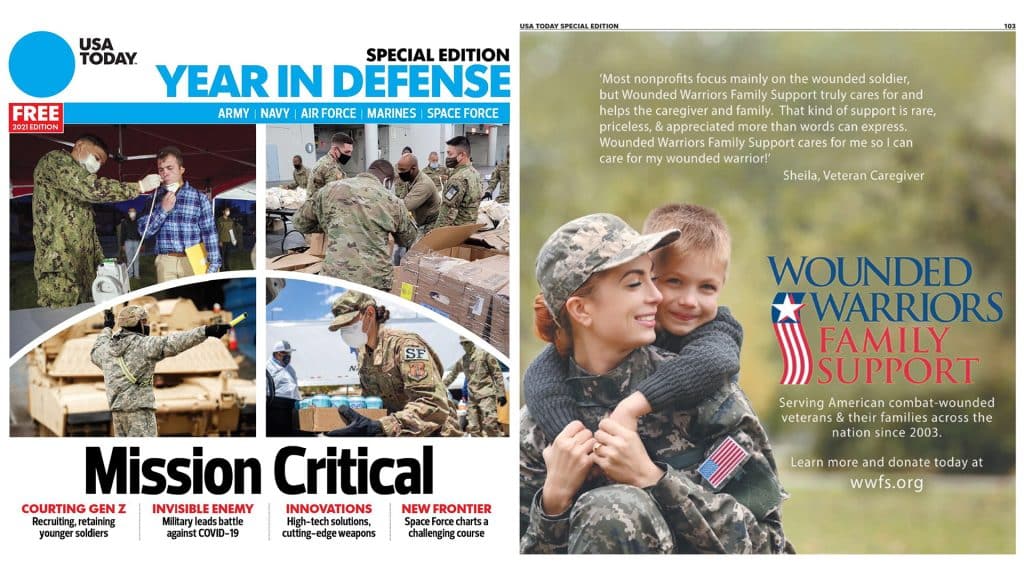 USA TODAY

SPECIAL EDITION
YEAR IN DEFENSE

FREE
2021 EDITION

ARMY | NAVY | AIR FORCE | MARINES | SPACE FORCE

Mission Critical

COURTING GEN Z
Recruiting, retaining younger soldiers

INVISIBLE ENEMY
Military leads battle against COVID-19

INNOVATIONS
High-tech solutions, cutting-edge weapons

NEW FRONTIER
Space Force charts a challenging course

USA TODAY SPECIAL EDITION
103

'Most nonprofits focus mainly on the wounded soldier, but Wounded Warriors Family Support truly cares for and helps the caregiver and family. That kind of support is rare, priceless, & appreciated more than words can express. Wounded Warriors Family Support cares for me so I can care for my wounded warrior!'

Sheila, Veteran Caregiver

WOUNDED
WARRIORS
FAMILY
SUPPORT

Serving American combat-wounded veterans & their families across the nation since 2003.

Learn more and donate today at
wwfs.org